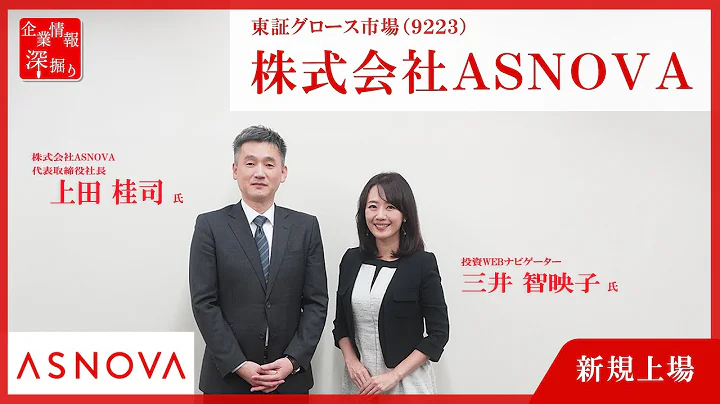 企業情報深掘り

東証グロース市場(9223)
株式会社ASNOVA

株式会社ASNOVA
代表取締役社長
上田 桂司 氏

投資WEBナビゲーター
三井 智映子 氏

ASNOVA

新規上場